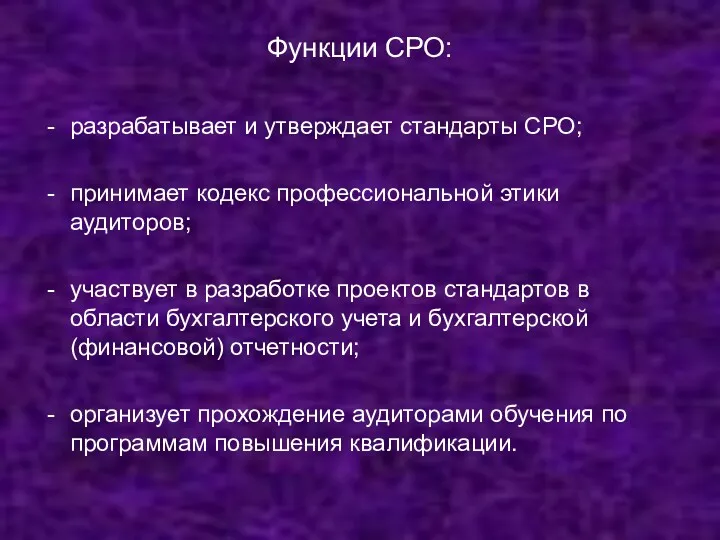 Функции СРО:

- разрабатывает и утверждает стандарты СРО;

- принимает кодекс профессиональной этики аудиторов;

- участвует в разработке проектов стандартов в области бухгалтерского учета и бухгалтерской (финансовой) отчетности;

- организует прохождение аудиторами обучения по программам повышения квалификации.